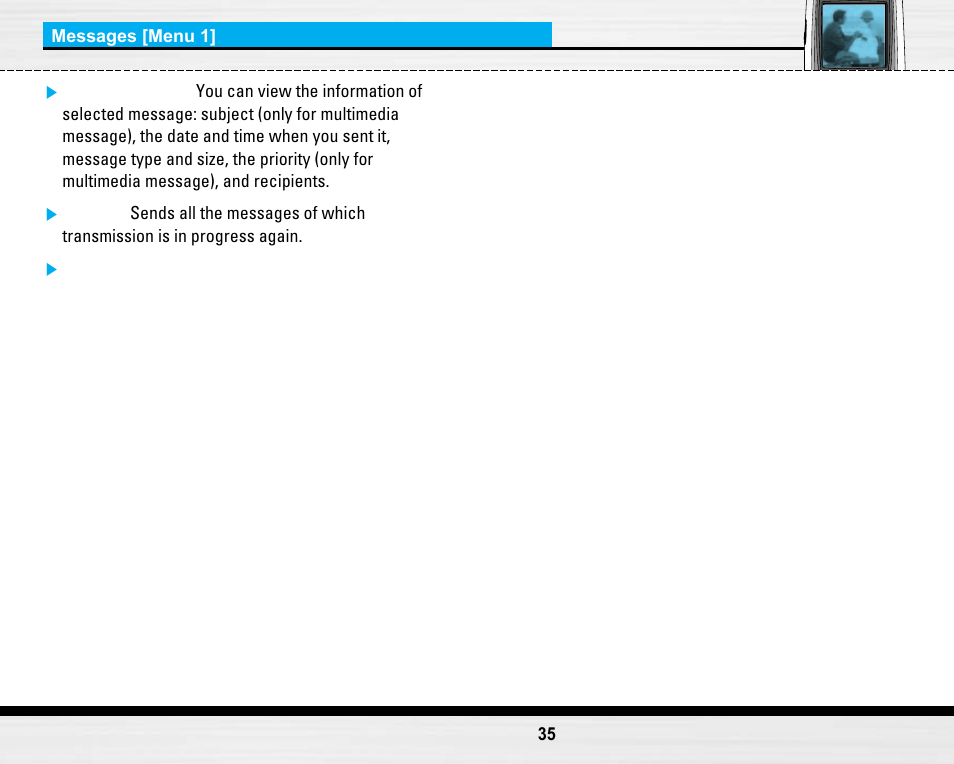 Messages [Menu 1]

▶ You can view the information of selected message: subject (only for multimedia message), the date and time when you sent it, message type and size, the priority (only for multimedia message), and recipients.

▶ Sends all the messages of which transmission is in progress again.

▶

35